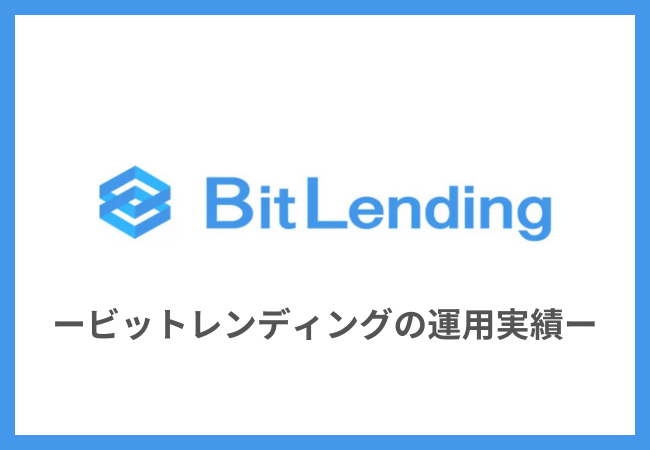 BitLending

ービットレンディングの運用実績ー